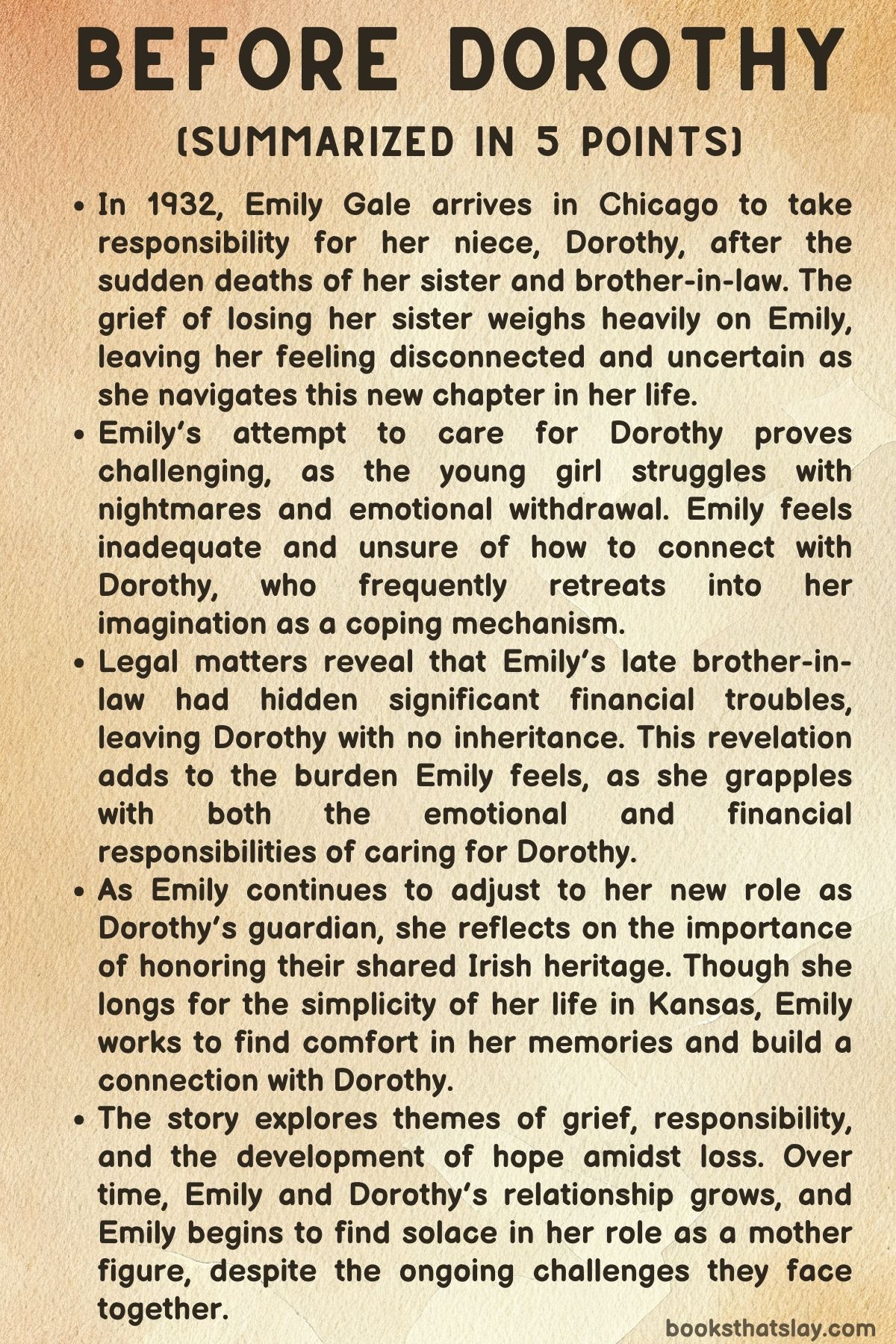 BEFORE DOROTHY

(SUMMARIZED IN 5 POINTS)

- In 1932, Emily Gale arrives in Chicago to take responsibility for her niece, Dorothy, after the sudden deaths of her sister and brother-in-law. The grief of losing her sister weighs heavily on Emily, leaving her feeling disconnected and uncertain as she navigates this new chapter in her life.
- Emily's attempt to care for Dorothy proves challenging, as the young girl struggles with nightmares and emotional withdrawal. Emily feels inadequate and unsure of how to connect with Dorothy, who frequently retreats into her imagination as a coping mechanism.
- Legal matters reveal that Emily's late brother-in-law had hidden significant financial troubles, leaving Dorothy with no inheritance. This revelation adds to the burden Emily feels, as she grapples with both the emotional and financial responsibilities of caring for Dorothy.
- As Emily continues to adjust to her new role as Dorothy's guardian, she reflects on the importance of honoring their shared Irish heritage. Though she longs for the simplicity of her life in Kansas, Emily works to find comfort in her memories and build a connection with Dorothy.
- The story explores themes of grief, responsibility, and the development of hope amidst loss. Over time, Emily and Dorothy's relationship grows, and Emily begins to find solace in her role as a mother figure, despite the ongoing challenges they face together.

booksthatslay.com